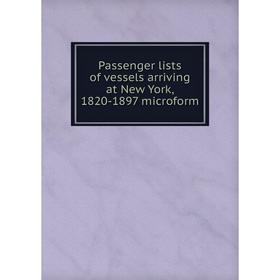 Passenger lists of vessels arriving at New York, 1820-1897 microform